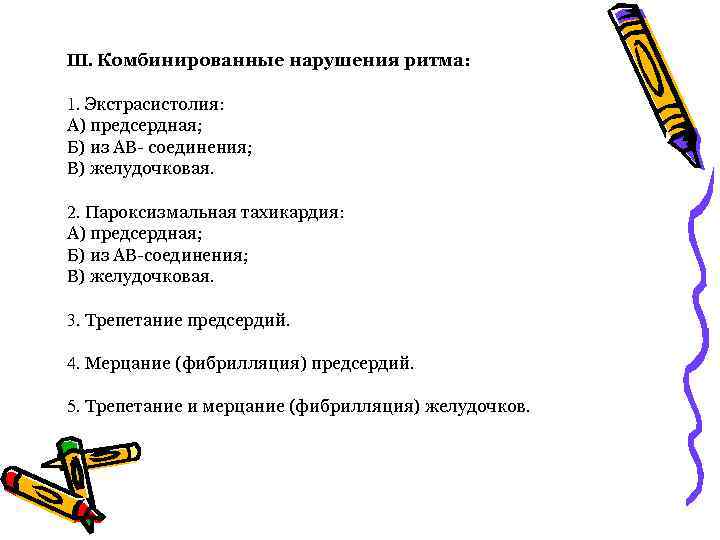 Ш. Комбинированные нарушения ритма:

1. Экстрасистолия:
А) предсердная;
Б) из АВ- соединения;
В) желудочковая.

2. Пароксизмальная тахикардия:
А) предсердная;
Б) из АВ-соединения;
В) желудочковая.

3. Трепетание предсердий.

4. Мерцание (фибрилляция) предсердий.

5. Трепетание и мерцание (фибрилляция) желудочков.